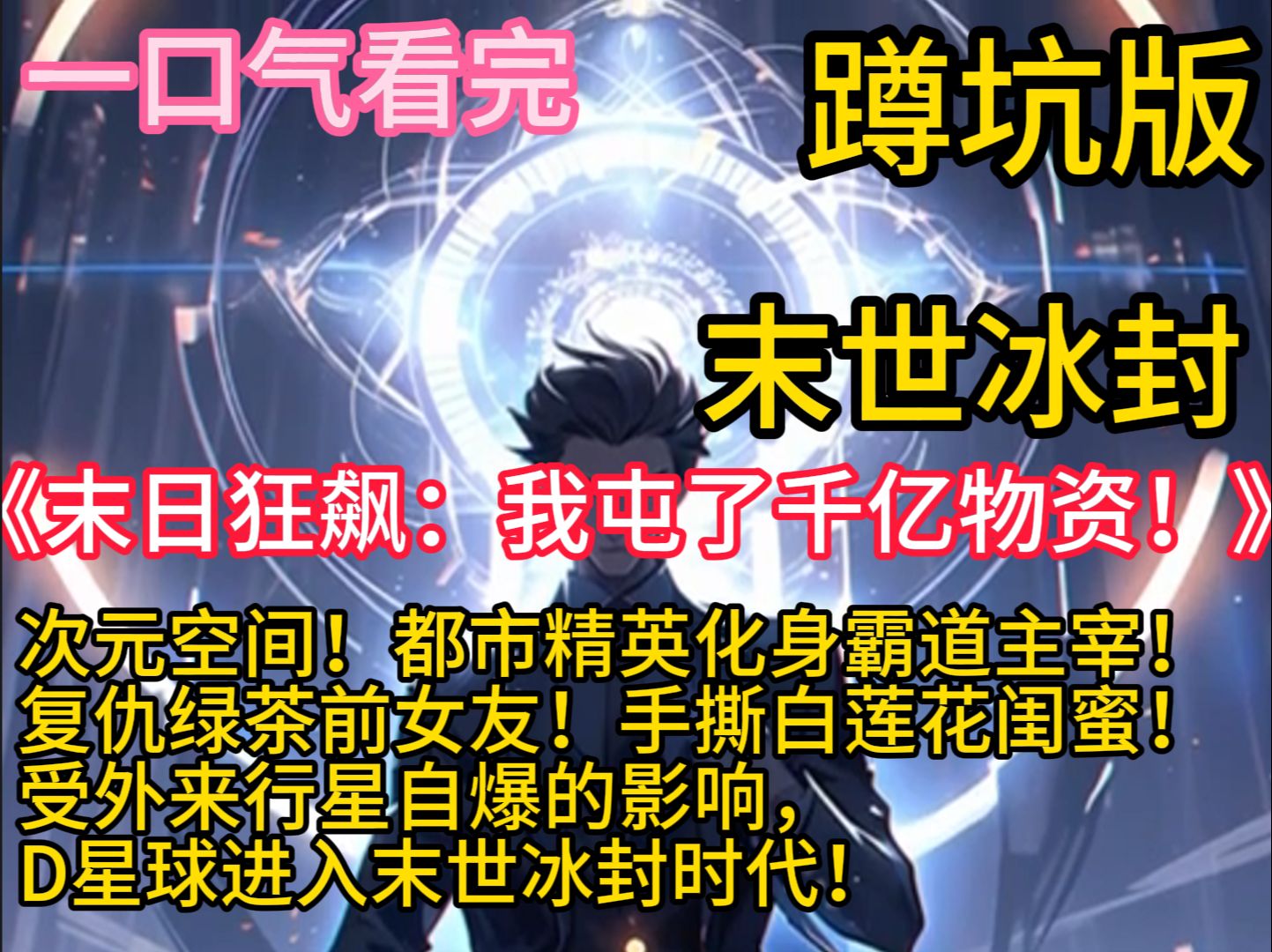 一口气看完

蹲坑版

末世冰封

《末日狂飙：我屯了千亿物资！》

次元空间！都市精英化身霸道主宰！
复仇绿茶前女友！手撕白莲花闺蜜！
受外来行星自爆的影响，
D星球进入末世冰封时代！